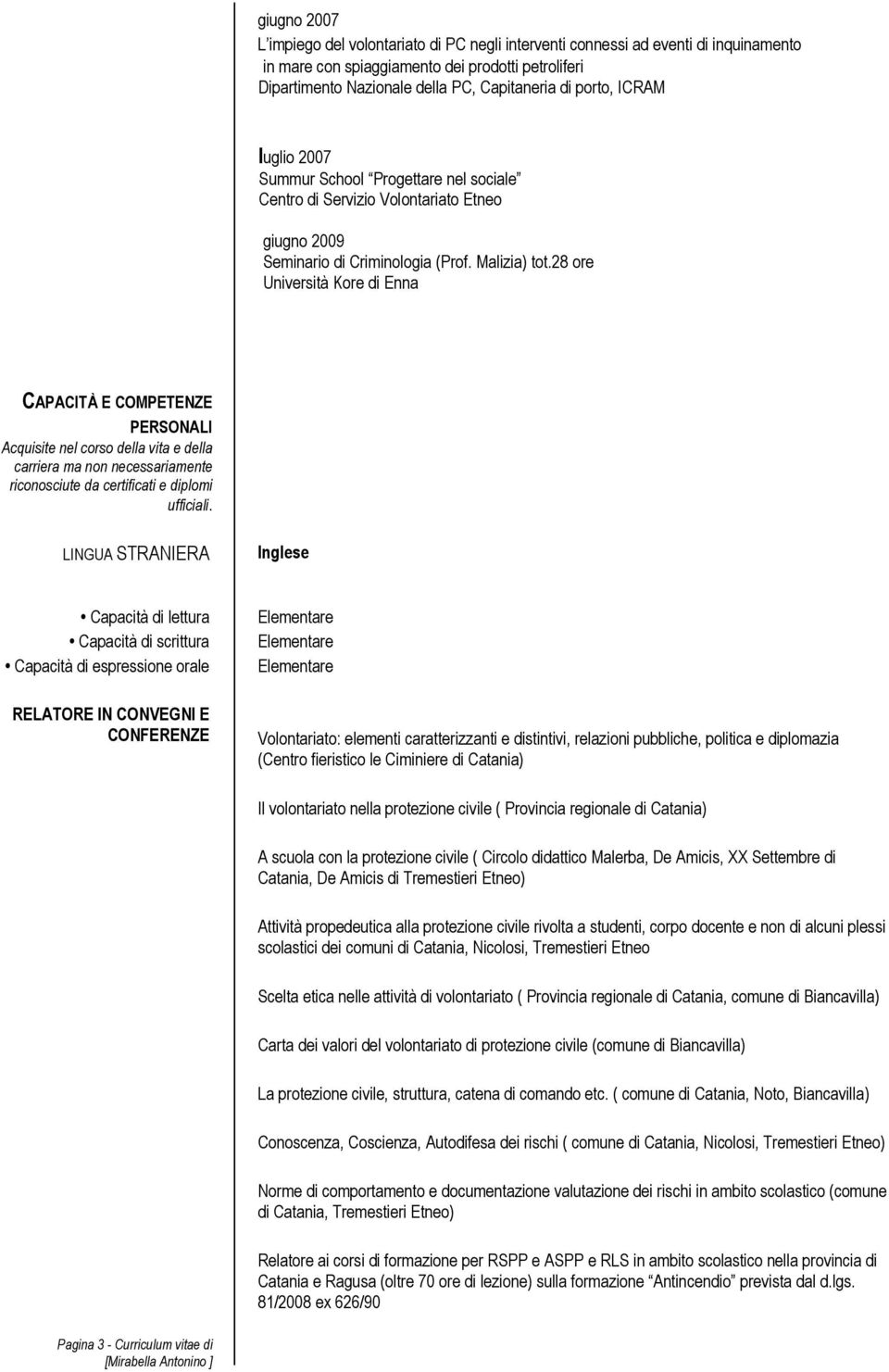 giugno 2007
L'impiego del volontariato di PC negli interventi connessi ad eventi di inquinamento in mare con spiaggiamento dei prodotti petroliferi
Dipartimento Nazionale della PC, Capitaneria di porto, ICRAM

luglio 2007
Summur School "Progettare nel sociale"
Centro di Servizio Volontariato Etneo

giugno 2009
Seminario di Criminologia (Prof. Malizia) tot.28 ore
Università Kore di Enna

CAPACITÀ E COMPETENZE PERSONALI
Acquisite nel corso della vita e della carriera ma non necessariamente riconosciute da certificati e diplomi ufficiali.

LINGUA STRANIERA

Inglese

• Capacità di lettura
• Capacità di scrittura
• Capacità di espressione orale

Elementare
Elementare
Elementare

RELATORE IN CONVEGNI E CONFERENZE

Volontariato: elementi caratterizzanti e distintivi, relazioni pubbliche, politica e diplomazia (Centro fieristico le Ciminiere di Catania)

Il volontariato nella protezione civile ( Provincia regionale di Catania)

A scuola con la protezione civile ( Circolo didattico Malerba, De Amicis, XX Settembre di Catania, De Amicis di Tremestieri Etneo)

Attività propedeutica alla protezione civile rivolta a studenti, corpo docente e non di alcuni plessi scolastici dei comuni di Catania, Nicolosi, Tremestieri Etneo

Scelta etica nelle attività di volontariato ( Provincia regionale di Catania, comune di Biancavilla)

Carta dei valori del volontariato di protezione civile (comune di Biancavilla)

La protezione civile, struttura, catena di comando etc. ( comune di Catania, Noto, Biancavilla)

Conoscenza, Coscienza, Autodifesa dei rischi ( comune di Catania, Nicolosi, Tremestieri Etneo)

Norme di comportamento e documentazione valutazione dei rischi in ambito scolastico (comune di Catania, Tremestieri Etneo)

Relatore ai corsi di formazione per RSPP e ASPP e RLS in ambito scolastico nella provincia di Catania e Ragusa (oltre 70 ore di lezione) sulla formazione "Antincendio" prevista dal d.lgs. 81/2008 ex 626/90

Pagina 3 - Curriculum vitae di [Mirabella Antonino ]